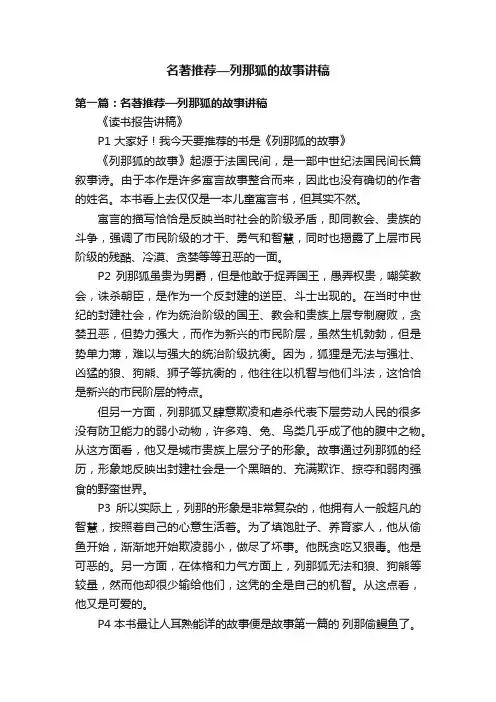 名著推荐—列那狐的故事讲稿

第一篇：名著推荐—列那狐的故事讲稿

《读书报告讲稿》

P1 大家好！我今天要推荐的书是《列那狐的故事》

《列那狐的故事》起源于法国民间，是一部中世纪法国民间长篇叙事诗。由于本作是许多寓言故事整合而来，因此也没有确切的作者的姓名。本书看上去仅仅是一本儿童寓言书，但其实不然。

寓言的描写恰恰是反映当时社会的阶级矛盾，即同教会、贵族的斗争，强调了市民阶级的才干、勇气和智慧，同时也揭露了上层市民阶级的残酷、冷漠、贪婪等等丑恶的一面。

P2 列那狐虽贵为男爵，但是他敢于捉弄国王，愚弄权贵，嘲笑教会，诛杀朝臣，是作为一个反封建的逆臣、斗士出现的。在当时中世纪的封建社会，作为统治阶级的国王、教会和贵族上层专制腐败，贪婪丑恶，但势力强大，而作为新兴的市民阶层，虽然生机勃勃，但是势单力薄，难以与强大的统治阶级抗衡。因为，狐狸是无法与强壮、凶猛的狼、狗熊、狮子等抗衡的，他往往以机智与他们斗法，这恰恰是新兴的市民阶层的特点。

但另一方面，列那狐又肆意欺凌和虐杀代表下层劳动人民的很多没有防卫能力的弱小动物，许多鸡、兔、鸟类几乎成了他的腹中之物。从这方面看，他又是城市贵族上层分子的形象。故事通过列那狐的经历，形象地反映出封建社会是一个黑暗的、充满欺诈、掠夺和弱肉强食的野蛮世界。

P3 所以实际上，列那的形象是非常复杂的，他拥有人一般超凡的智慧，按照着自己的心意生活着。为了填饱肚子、养育家人，他从偷鱼开始，渐渐地开始欺凌弱小，做尽了坏事。他既贪吃又狠毒。他是可恶的。另一方面，在体格和力气方面上，列那狐无法和狼、狗熊等较量，然而他却很少输给他们，这凭的全是自己的机智。从这点看，他又是可爱的。

P4 本书最让人耳熟能详的故事便是故事第一篇的 列那偷鳗鱼了。